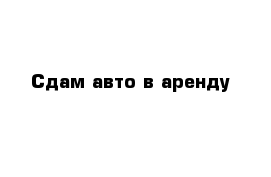 Сдам авто в аренду